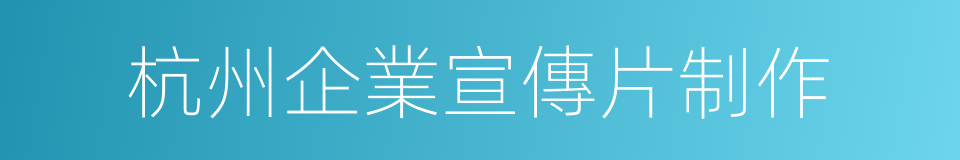 杭州企業宣傳片制作